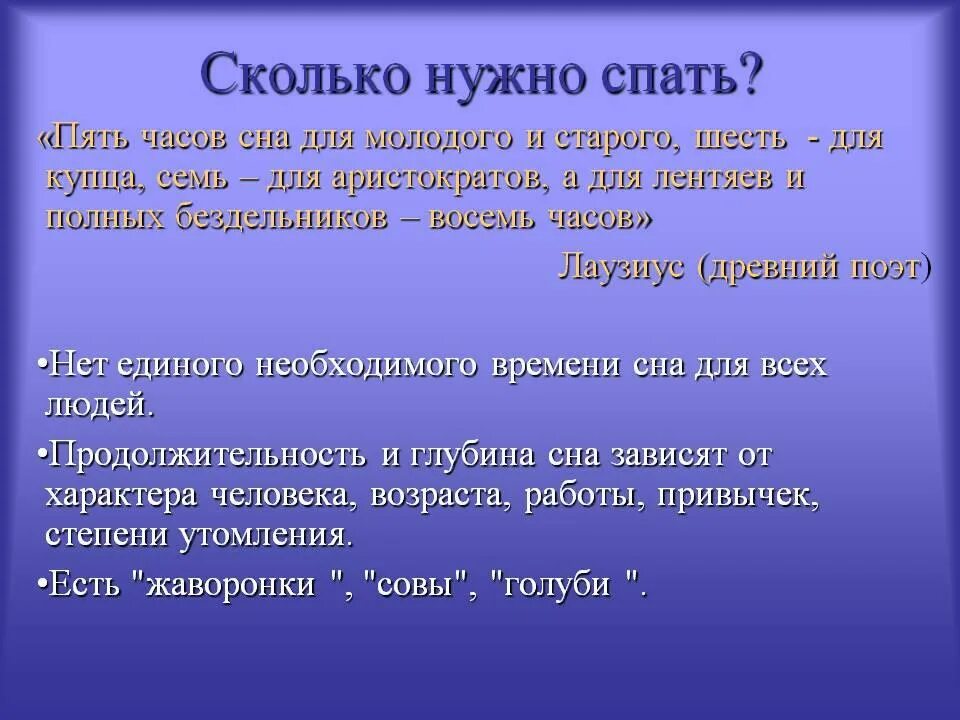 Сколько нужно спать?

«Пять часов сна для молодого и старого, шесть - для купца, семь – для аристократов, а для лентяев и полных бездельников – восемь часов»

Лаузиус (древний поэт)

•Нет единого необходимого времени сна для всех людей.

•Продолжительность и глубина сна зависят от характера человека, возраста, работы, привычек, степени утомления.

•Есть "жаворонки ", "совы", "голуби ".